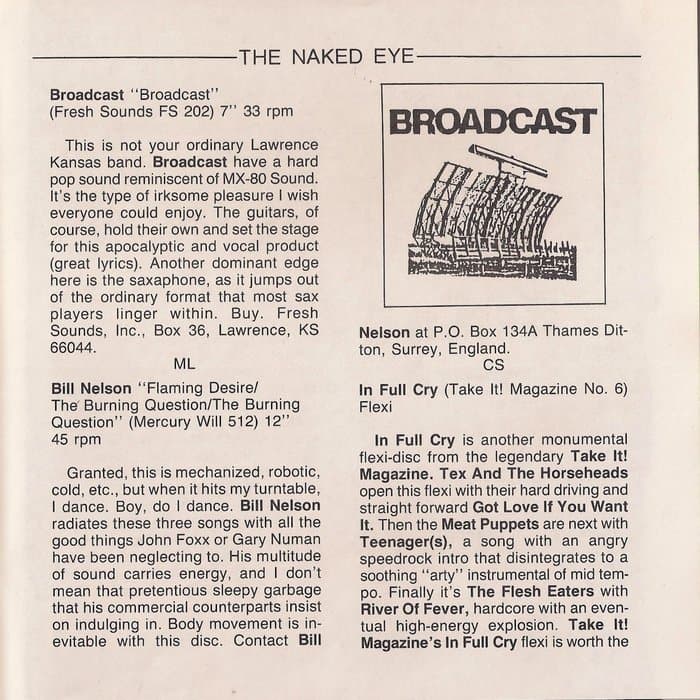 THE NAKED EYE

Broadcast "Broadcast" (Fresh Sounds FS 202) 7" 33 rpm

This is not your ordinary Lawrence Kansas band. Broadcast have a hard pop sound reminiscent of MX-80 Sound. It's the type of irksome pleasure I wish everyone could enjoy. The guitars, of course, hold their own and set the stage for this apocalyptic and vocal product (great lyrics). Another dominant edge here is the saxaphone, as it jumps out of the ordinary format that most sax players linger within. Buy. Fresh Sounds, Inc., Box 36, Lawrence, KS 66044.
ML

Bill Nelson "Flaming Desire/ The Burning Question/The Burning Question" (Mercury Will 512) 12" 45 rpm

Granted, this is mechanized, robotic, cold, etc., but when it hits my turntable, I dance. Boy, do I dance. Bill Nelson radiates these three songs with all the good things John Foxx or Gary Numan have been neglecting to. His multitude of sound carries energy, and I don't mean that pretentious sleepy garbage that his commercial counterparts insist on indulging in. Body movement is inevitable with this disc. Contact Bill

BROADCAST

Nelson at P.O. Box 134A Thames Ditton, Surrey, England.
CS

In Full Cry (Take It! Magazine No. 6) Flexi

In Full Cry is another monumental flexi-disc from the legendary Take It! Magazine. Tex And The Horseheads open this flexi with their hard driving and straight forward Got Love If You Want It. Then the Meat Puppets are next with Teenager(s), a song with an angry speedrock intro that disintegrates to a soothing "arty" instrumental of mid tempo. Finally it's The Flesh Eaters with River Of Fever, hardcore with an eventual high-energy explosion. Take It! Magazine's In Full Cry flexi is worth the